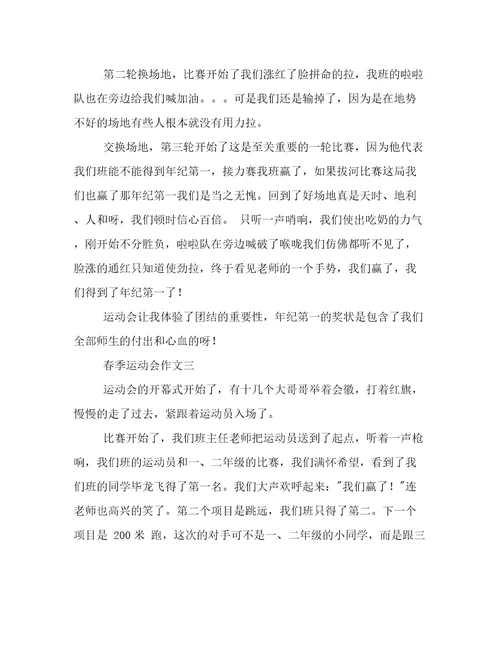 第二轮换场地，比赛开始了我们涨红了脸拼命的拉，我班的啦啦队也在旁边给我们喊加油。。。可是我们还是输掉了，因为是在地势不好的场地有些人根本就没有用力拉。

交换场地，第三轮开始了这是至关重要的一轮比赛，因为他代表我们班能不能得到年纪第一，接力赛我班赢了，如果拔河比赛这局我们也赢了那年纪第一我们是当之无愧。回到了好场地真是天时、地利、人和呀，我们顿时信心百倍。 只听一声哨响，我们使出吃奶的力气，刚开始不分胜负，啦啦队在旁边喊破了喉咙我们仿佛都听不见了，脸涨的通红只知道使劲拉，终于看见老师的一个手势，我们赢了，我们得到了年纪第一了！

运动会让我体验了团结的重要性，年纪第一的奖状是包含了我们全部师生的付出和心血的呀！

春季运动会作文三

运动会的开幕式开始了，有十几个大哥哥举着会徽，打着红旗，慢慢的走了过去，紧跟着运动员入场了。

比赛开始了，我们班主任老师把运动员送到了起点，听着一声枪响，我们班的运动员和一、二年级的比赛，我们满怀希望，看到了我们班的同学毕龙飞得了第一名。我们大声欢呼起来："我们赢了！"连老师也高兴的笑了。第二个项目是跳远，我们班只得了第二。下一个项目是 200 米 跑，这次的对手可不是一、二年级的小同学，而是跟三